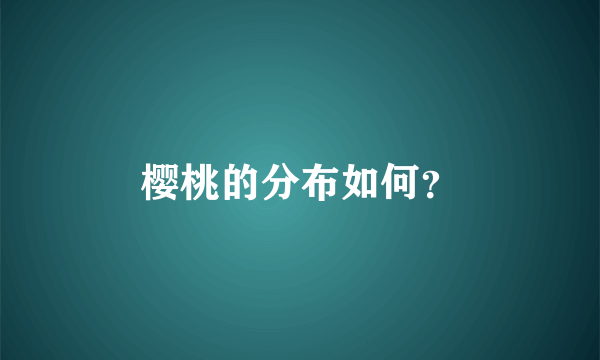 樱桃的分布如何?